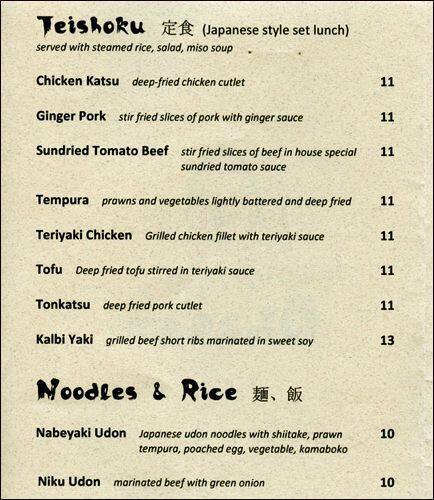 Teishoku 定食 (Japanese style set lunch)
served with steamed rice, salad, miso soup

Chicken Katsu deep-fried chicken cutlet 11

Ginger Pork stir fried slices of pork with ginger sauce 11

Sundried Tomato Beef stir fried slices of beef in house special sundried tomato sauce 11

Tempura prawns and vegetables lightly battered and deep fried 11

Teriyaki Chicken Grilled chicken fillet with teriyaki sauce 11

Tofu Deep fried tofu stirred in teriyaki sauce 11

Tonkatsu deep fried pork cutlet 11

Kalbi Yaki grilled beef short ribs marinated in sweet soy 13

Noodles & Rice 麺、飯

Nabeyaki Udon Japanese udon noodles with shiitake, prawn tempura, poached egg, vegetable, kamaboko 10

Niku Udon marinated beef with green onion 10